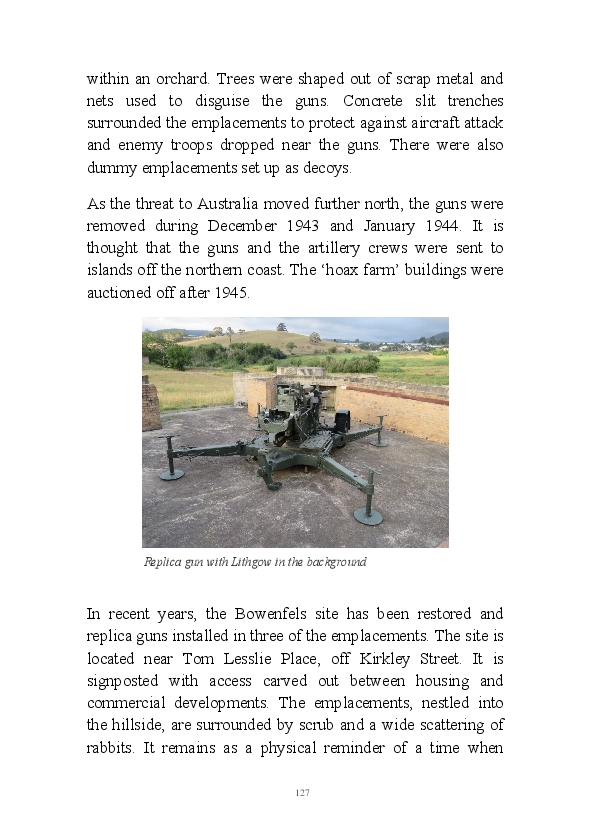 within an orchard. Trees were shaped out of scrap metal and nets used to disguise the guns. Concrete slit trenches surrounded the emplacements to protect against aircraft attack and enemy troops dropped near the guns. There were also dummy emplacements set up as decoys.

As the threat to Australia moved further north, the guns were removed during December 1943 and January 1944. It is thought that the guns and the artillery crews were sent to islands off the northern coast. The 'hoax farm' buildings were auctioned off after 1945.

Replica gun with Lithgow in the background

In recent years, the Bowenfels site has been restored and replica guns installed in three of the emplacements. The site is located near Tom Lesslie Place, off Kirkley Street. It is signposted with access carved out between housing and commercial developments. The emplacements, nestled into the hillside, are surrounded by scrub and a wide scattering of rabbits. It remains as a physical reminder of a time when

127